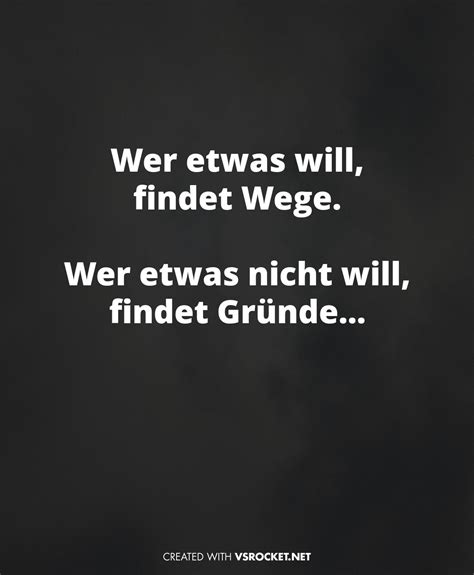 Wer etwas will, findet Wege.

Wer etwas nicht will, findet Gründe...

CREATED WITH VSROCKET.NET